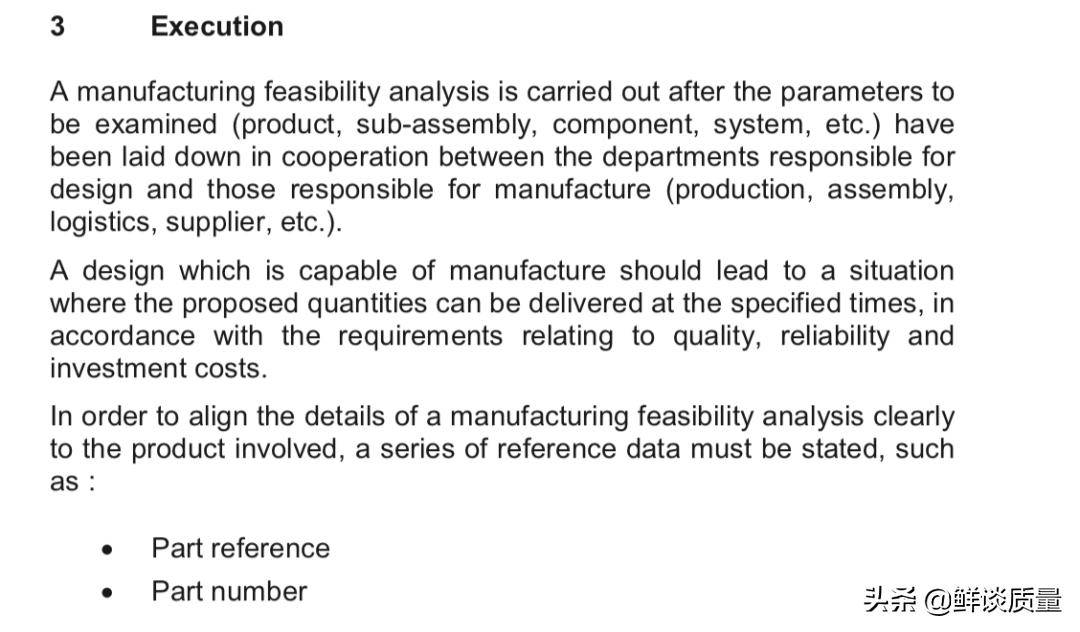 3 Execution

A manufacturing feasibility analysis is carried out after the parameters to be examined (product, sub-assembly, component, system, etc.) have been laid down in cooperation between the departments responsible for design and those responsible for manufacture (production, assembly, logistics, supplier, etc.).

A design which is capable of manufacture should lead to a situation where the proposed quantities can be delivered at the specified times, in accordance with the requirements relating to quality, reliability and investment costs.

In order to align the details of a manufacturing feasibility analysis clearly to the product involved, a series of reference data must be stated, such as :

• Part reference
• Part number

头条 @鲜谈质量